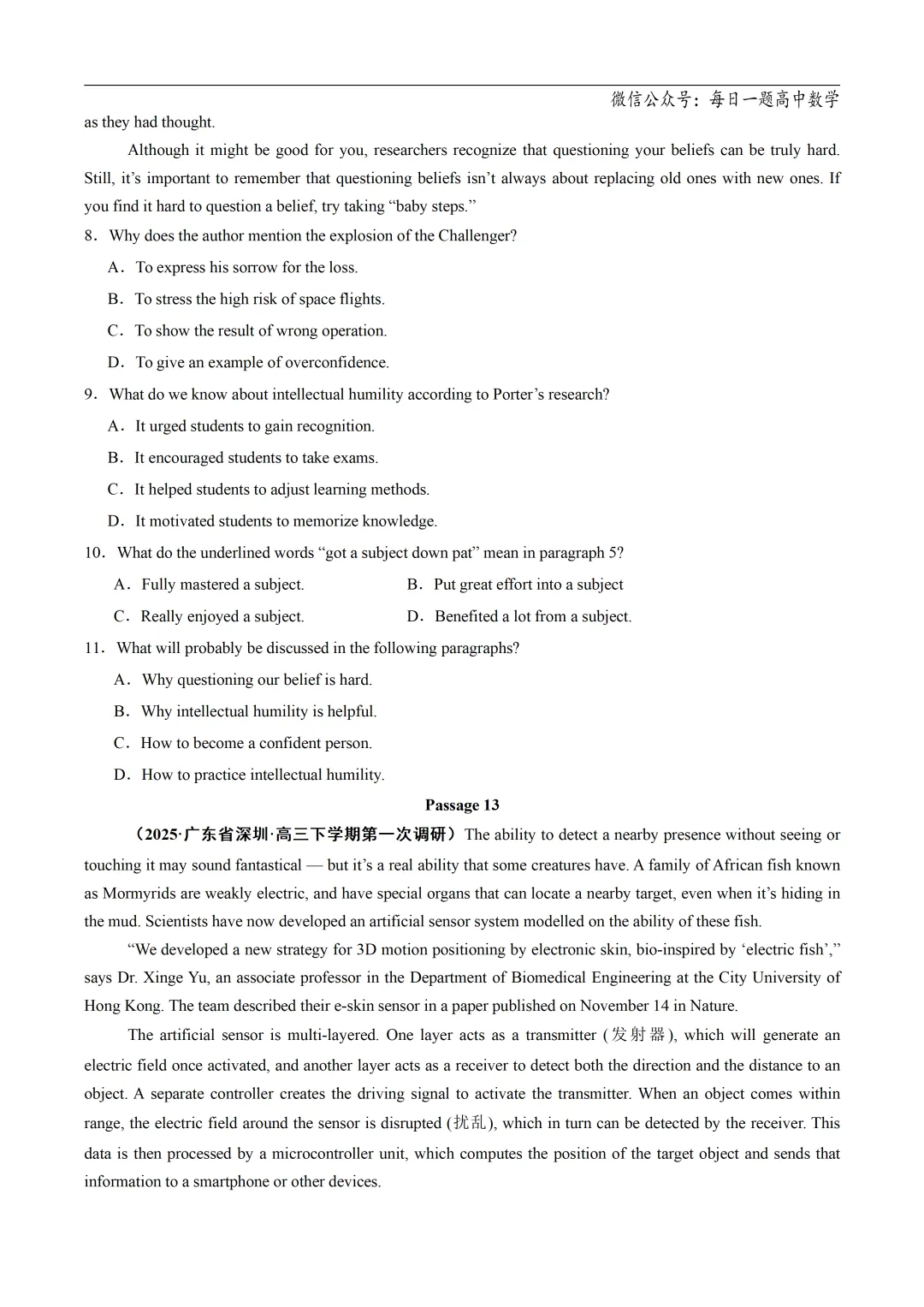 微信公众号：每日一题高中数学

as they had thought.

Although it might be good for you, researchers recognize that questioning your beliefs can be truly hard. Still, it’s important to remember that questioning beliefs isn’t always about replacing old ones with new ones. If you find it hard to question a belief, try taking “baby steps.”

8．Why does the author mention the explosion of the Challenger?

A．To express his sorrow for the loss.

B．To stress the high risk of space flights.

C．To show the result of wrong operation.

D．To give an example of overconfidence.

9．What do we know about intellectual humility according to Porter’s research?

A．It urged students to gain recognition.

B．It encouraged students to take exams.

C．It helped students to adjust learning methods.

D．It motivated students to memorize knowledge.

10．What do the underlined words “got a subject down pat” mean in paragraph 5?

A．Fully mastered a subject.

B．Put great effort into a subject

C．Really enjoyed a subject.

D．Benefited a lot from a subject.

11．What will probably be discussed in the following paragraphs?

A．Why questioning our belief is hard.

B．Why intellectual humility is helpful.

C．How to become a confident person.

D．How to practice intellectual humility.

Passage 13

（2025·广东省深圳·高三下学期第一次调研）The ability to detect a nearby presence without seeing or touching it may sound fantastical — but it’s a real ability that some creatures have. A family of African fish known as Mormyrids are weakly electric, and have special organs that can locate a nearby target, even when it’s hiding in the mud. Scientists have now developed an artificial sensor system modelled on the ability of these fish.

“We developed a new strategy for 3D motion positioning by electronic skin, bio-inspired by ‘electric fish’,” says Dr. Xinge Yu, an associate professor in the Department of Biomedical Engineering at the City University of Hong Kong. The team described their e-skin sensor in a paper published on November 14 in Nature.

The artificial sensor is multi-layered. One layer acts as a transmitter (发射器), which will generate an electric field once activated, and another layer acts as a receiver to detect both the direction and the distance to an object. A separate controller creates the driving signal to activate the transmitter. When an object comes within range, the electric field around the sensor is disrupted (扰乱), which in turn can be detected by the receiver. This data is then processed by a microcontroller unit, which computes the position of the target object and sends that information to a smartphone or other devices.